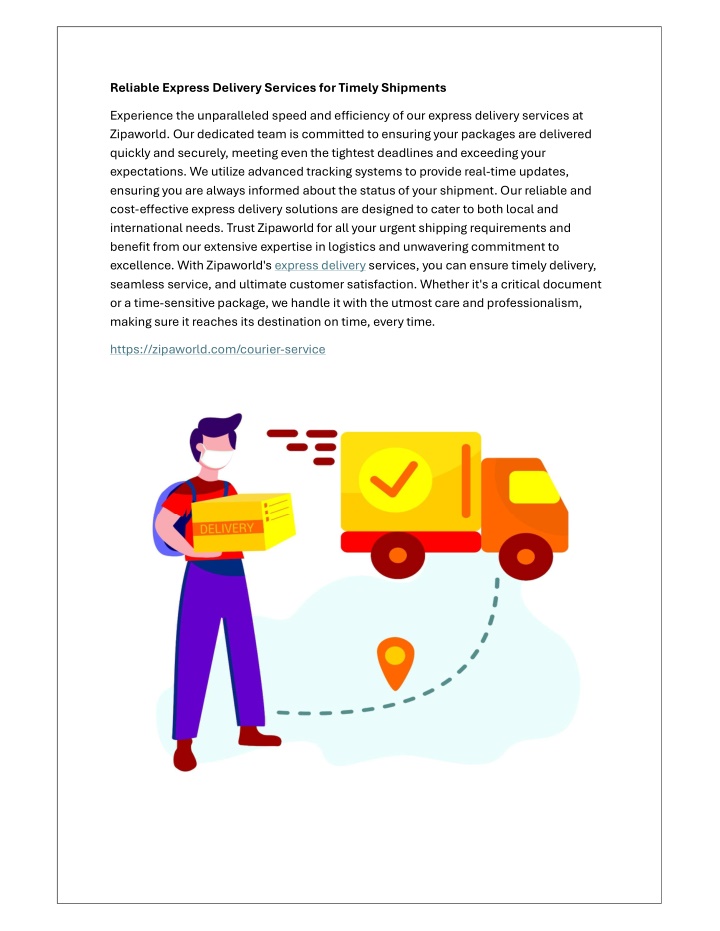 Reliable Express Delivery Services for Timely Shipments

Experience the unparalleled speed and efficiency of our express delivery services at Zipaworld. Our dedicated team is committed to ensuring your packages are delivered quickly and securely, meeting even the tightest deadlines and exceeding your expectations. We utilize advanced tracking systems to provide real-time updates, ensuring you are always informed about the status of your shipment. Our reliable and cost-effective express delivery solutions are designed to cater to both local and international needs. Trust Zipaworld for all your urgent shipping requirements and benefit from our extensive expertise in logistics and unwavering commitment to excellence. With Zipaworld's express delivery services, you can ensure timely delivery, seamless service, and ultimate customer satisfaction. Whether it's a critical document or a time-sensitive package, we handle it with the utmost care and professionalism, making sure it reaches its destination on time, every time.

https://zipaworld.com/courier-service

DELIVERY